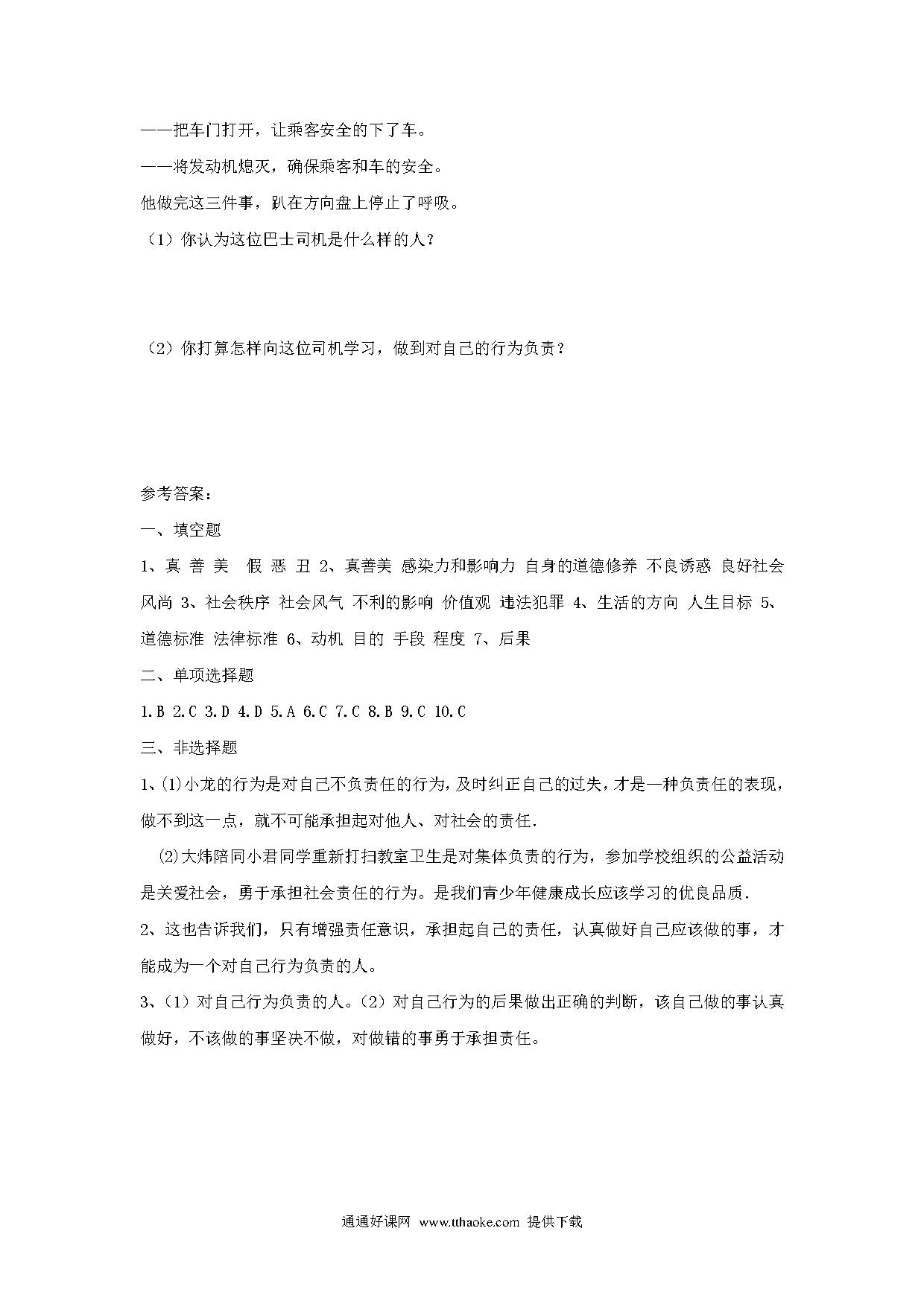 ——把车门打开，让乘客安全的下了车。

——将发动机熄灭，确保乘客和车的安全。

他做完这三件事，趴在方向盘上停止了呼吸。

（1）你认为这位巴士司机是什么样的人？

（2）你打算怎样向这位司机学习，做到对自己的行为负责？

参考答案：

一、填空题

1、真 善 美 假 恶 丑 2、真善美 感染力和影响力 自身的道德修养 不良诱惑 良好社会风尚 3、社会秩序 社会风气 不利的影响 价值观 违法犯罪 4、生活的方向 人生目标 5、道德标准 法律标准 6、动机 目的 手段 程度 7、后果

二、单项选择题

1.B 2.C 3.D 4.D 5.A 6.C 7.C 8.B 9.C 10.C

三、非选择题

1、⑴小龙的行为是对自己不负责任的行为，及时纠正自己的过失，才是一种负责任的表现，做不到这一点，就不可能承担起对他人、对社会的责任.

⑵大炜陪同小君同学重新打扫教室卫生是对集体负责的行为，参加学校组织的公益活动是关爱社会，勇于承担社会责任的行为。是我们青少年健康成长应该学习的优良品质.

2、这也告诉我们，只有增强责任意识，承担起自己的责任，认真做好自己应该做的事，才能成为一个对自己行为负责的人。

3、（1）对自己行为负责的人。（2）对自己行为的后果做出正确的判断，该自己做的事认真做好，不该做的事坚决不做，对做错的事勇于承担责任。

通通好课网 www.tthaoke.com 提供下载